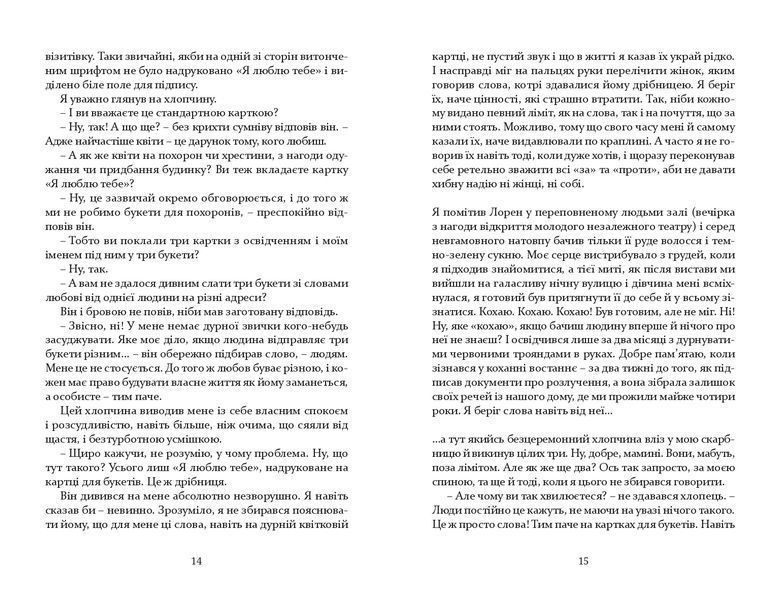 візитівку. Таки звичайні, якби на одній зі сторін витонченим шрифтом не було надруковано «Я люблю тебе» і виділено біле поле для підпису.

Я уважно глянув на хлопчину.

– І ви вважаєте це стандартною карткою?

– Ну, так! А що ще? – без крихти сумніву відповів він. – Адже найчастіше квіти – це дарунок тому, кого любиш.

– А як же квіти на похорон чи хрестини, з нагоди одужання чи придбання будинку? Ви теж вкладаєте картку «Я люблю тебе»?

– Ну, це зазвичай окремо обговорюється, і до того ж ми не робимо букети для похоронів, – преспокійно відповів він.

– Тобто ви поклали три картки з освідченням і моїм іменем під ним у три букети?

– Ну, так.

– А вам не здалося дивним слати три букети зі словами любові від однієї людини на різні адреси?

Він і бровою не повів, ніби мав заготовану відповідь.

– Звісно, ні! У мене немає дурної звички кого-небудь засуджувати. Яке моє діло, якщо людина відправляє три букети різним… – він обережно підбирав слово, – людям. Мене це не стосується. До того ж любов буває різною, і кожен має право будувати власне життя як йому заманеться, а особисте – тим паче.

Цей хлопчина виводив мене із себе власним спокоєм і розсудливістю, навіть більше, ніж очима, що сяяли від щастя, і безтурботною усмішкою.

– Щиро кажучи, не розумію, у чому проблема. Ну, що тут такого? Усього лиш «Я люблю тебе», надруковане на картці для букетів. Це ж дрібниця.

Він дивився на мене абсолютно незворушно. Я навіть сказав би – невинно. Зрозуміло, я не збирався пояснювати йому, що для мене ці слова, навіть на дурній квітковій

14

картці, не пустий звук і що в житті я казав їх украй рідко. І насправді міг на пальцях руки перелічити жінок, яким говорив слова, котрі здавалися йому дрібницею. Я беріг їх, наче цінності, які страшно втратити. Так, ніби кожному видано певний ліміт, як на слова, так і на почуття, що за ними стоять. Можливо, тому що свого часу мені й самому казали їх, наче видавлювали по краплині. А часто я не говорив їх навіть тоді, коли дуже хотів, і щоразу переконував себе ретельно зважити всі «за» та «проти», аби не давати хибну надію ні жінці, ні собі.

Я помітив Лорен у переповненому людьми залі (вечірка з нагоди відкриття молодого незалежного театру) і серед невгамовного натовпу бачив тільки її руде волосся і темно-зелену сукню. Моє серце вистрибувало з грудей, коли я підходив знайомитися, а тієї миті, як після вистави ми вийшли на галасливу нічну вулицю і дівчина мені всміхнулася, я готовий був притягнути її до себе й у всьому зізнатися. Кохаю. Кохаю. Кохаю! Був готовим, але не міг. Ні! Ну, яке «кохаю», якщо бачиш людину вперше й нічого про неї не знаєш? І освідчився лише за два місяці з дурнуватими червоними трояндами в руках. Добре пам'ятаю, коли зізнався у коханні востаннє – за два тижні до того, як підписав документи про розлучення, а вона зібрала залишок своїх речей із нашого дому, де ми прожили майже чотири роки. Я беріг слова навіть від неї…

…а тут якийсь безцеремонний хлопчина вліз у мою скарбницю й викинув цілих три. Ну, добре, мамині. Вони, мабуть, поза лімітом. Але як же ще два? Ось так запросто, за моєю спиною, та ще й тоді, коли я цього не збирався говорити.

– Але чому ви так хвилюєтеся? – не здавався хлопець. – Люди постійно це кажуть, не маючи на увазі нічого такого. Це ж просто слова! Тим паче на картках для букетів. Навіть

15